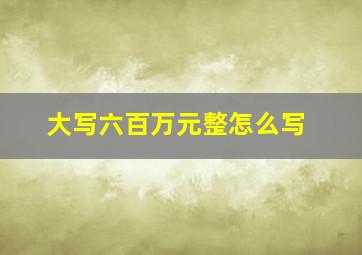 大写六百万元整怎么写